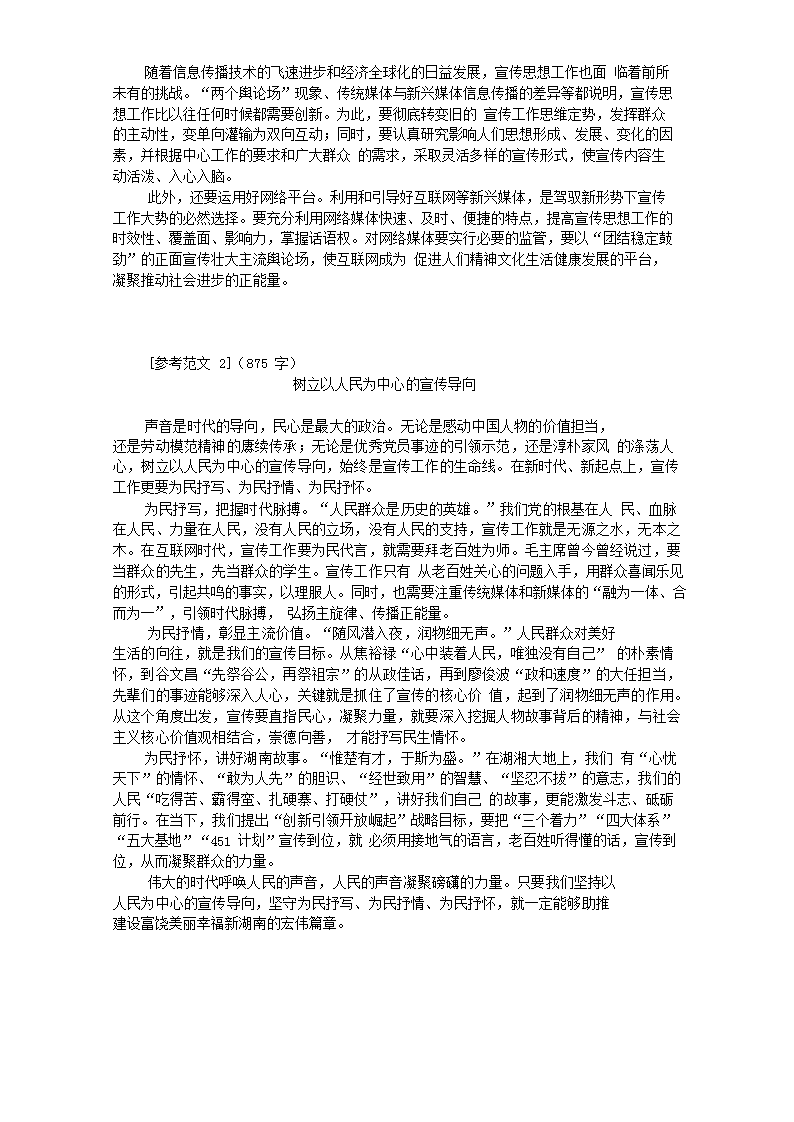 随着信息传播技术的飞速进步和经济全球化的日益发展，宣传思想工作也面 临着前所未有的挑战。“两个舆论场”现象、传统媒体与新兴媒体信息传播的差异等都说明，宣传思想工作比以往任何时候都需要创新。为此，要彻底转变旧的 宣传工作思维定势，发挥群众的主动性，变单向灌输为双向互动；同时，要认真研究影响人们思想形成、发展、变化的因素，并根据中心工作的要求和广大群众 的需求，采取灵活多样的宣传形式，使宣传内容生动活泼、入心入脑。

此外，还要运用好网络平台。利用和引导好互联网等新兴媒体，是驾驭新形势下宣传工作大势的必然选择。要充分利用网络媒体快速、及时、便捷的特点，提高宣传思想工作的时效性、覆盖面、影响力，掌握话语权。对网络媒体要实行必要的监管，要以“团结稳定鼓劲”的正面宣传壮大主流舆论场，使互联网成为 促进人们精神文化生活健康发展的平台，凝聚推动社会进步的正能量。

[参考范文 2]（875 字）

树立以人民为中心的宣传导向

声音是时代的导向，民心是最大的政治。无论是感动中国人物的价值担当，还是劳动模范精神的赓续传承；无论是优秀党员事迹的引领示范，还是淳朴家风 的涤荡人心，树立以人民为中心的宣传导向，始终是宣传工作的生命线。在新时代、新起点上，宣传工作更要为民抒写、为民抒情、为民抒怀。

为民抒写，把握时代脉搏。“人民群众是历史的英雄。”我们党的根基在人 民、血脉在人民、力量在人民，没有人民的立场，没有人民的支持，宣传工作就是无源之水，无本之木。在互联网时代，宣传工作要为民代言，就需要拜老百姓为师。毛主席曾今曾经说过，要当群众的先生，先当群众的学生。宣传工作只有 从老百姓关心的问题入手，用群众喜闻乐见的形式，引起共鸣的事实，以理服人。同时，也需要注重传统媒体和新媒体的“融为一体、合而为一”，引领时代脉搏， 弘扬主旋律、传播正能量。

为民抒情，彰显主流价值。“随风潜入夜，润物细无声。”人民群众对美好生活的向往，就是我们的宣传目标。从焦裕禄“心中装着人民，唯独没有自己” 的朴素情怀，到谷文昌“先祭谷公，再祭祖宗”的从政佳话，再到廖俊波“政和速度”的大任担当，先辈们的事迹能够深入人心，关键就是抓住了宣传的核心价 值，起到了润物细无声的作用。从这个角度出发，宣传要直指民心，凝聚力量，就要深入挖掘人物故事背后的精神，与社会主义核心价值观相结合，崇德向善， 才能抒写民生情怀。

为民抒怀，讲好湖南故事。“惟楚有才，于斯为盛。”在湖湘大地上，我们 有“心忧天下”的情怀、“敢为人先”的胆识、“经世致用”的智慧、“坚忍不拔”的意志，我们的人民“吃得苦、霸得蛮、扎硬寨、打硬仗”，讲好我们自己 的故事，更能激发斗志、砥砺前行。在当下，我们提出“创新引领开放崛起”战略目标，要把“三个着力”“四大体系”“五大基地”“451 计划”宣传到位，就 必须用接地气的语言，老百姓听得懂的话，宣传到位，从而凝聚群众的力量。

伟大的时代呼唤人民的声音，人民的声音凝聚磅礴的力量。只要我们坚持以人民为中心的宣传导向，坚守为民抒写、为民抒情、为民抒怀，就一定能够助推建设富饶美丽幸福新湖南的宏伟篇章。